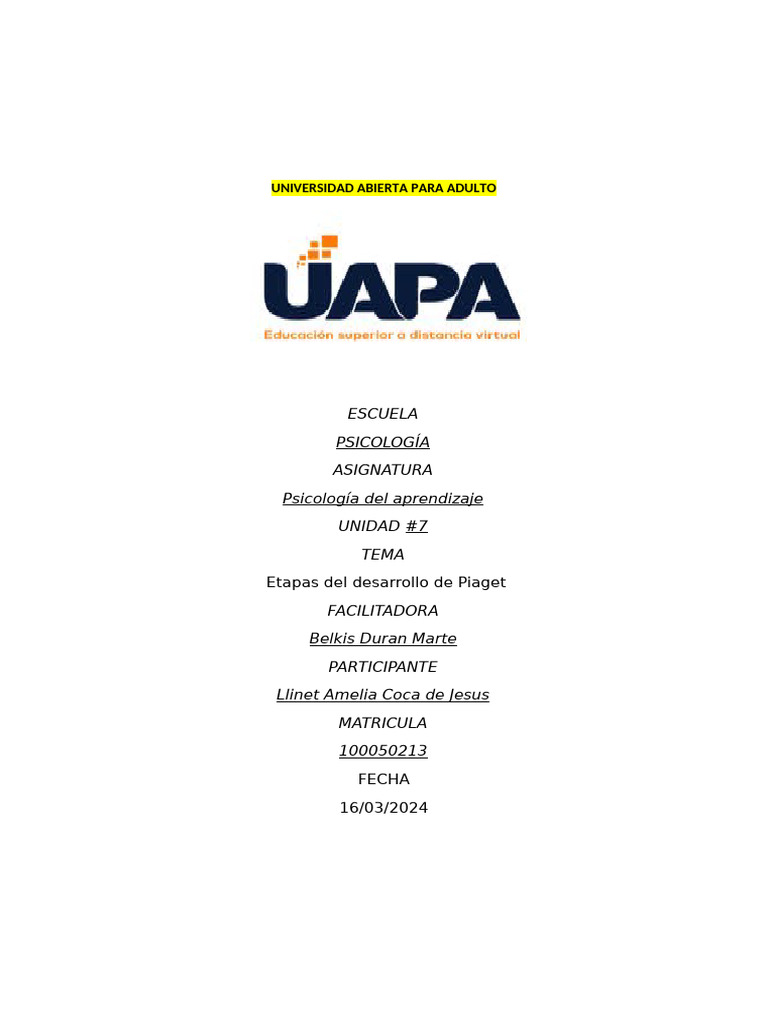 UNIVERSIDAD ABIERTA PARA ADULTO

UAPA
Educación superior a distancia virtual

ESCUELA
PSICOLOGÍA
ASIGNATURA
Psicología del aprendizaje
UNIDAD #7
TEMA
Etapas del desarrollo de Piaget
FACILITADORA
Belkis Duran Marte
PARTICIPANTE
Llinet Amelia Coca de Jesus
MATRICULA
100050213
FECHA
16/03/2024